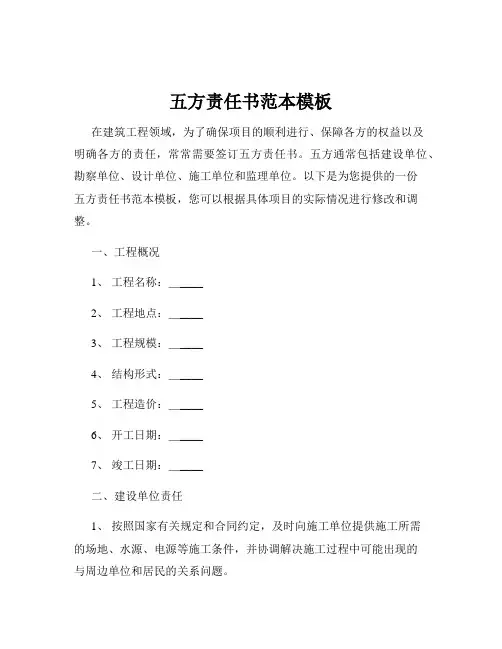 五方责任书范本模板

在建筑工程领域，为了确保项目的顺利进行、保障各方的权益以及明确各方的责任，常常需要签订五方责任书。五方通常包括建设单位、勘察单位、设计单位、施工单位和监理单位。以下是为您提供的一份五方责任书范本模板，您可以根据具体项目的实际情况进行修改和调整。

一、工程概况

1、 工程名称：______

2、 工程地点：______

3、 工程规模：______

4、 结构形式：______

5、 工程造价：______

6、 开工日期：______

7、 竣工日期：______

二、建设单位责任

1、 按照国家有关规定和合同约定，及时向施工单位提供施工所需的场地、水源、电源等施工条件，并协调解决施工过程中可能出现的与周边单位和居民的关系问题。